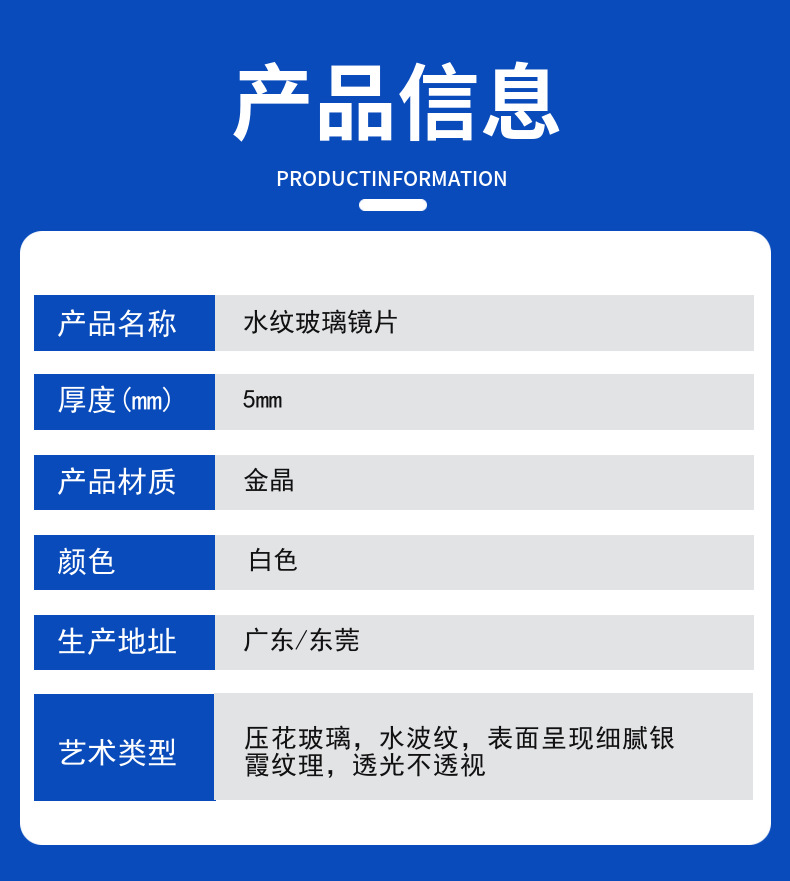 产品信息

PRODUCTINFORMATION

产品名称
水纹玻璃镜片

厚度(mm)
5mm

产品材质
金晶

颜色
白色

生产地址
广东/东莞

艺术类型
压花玻璃，水波纹，表面呈现细腻银霞纹理，透光不透视